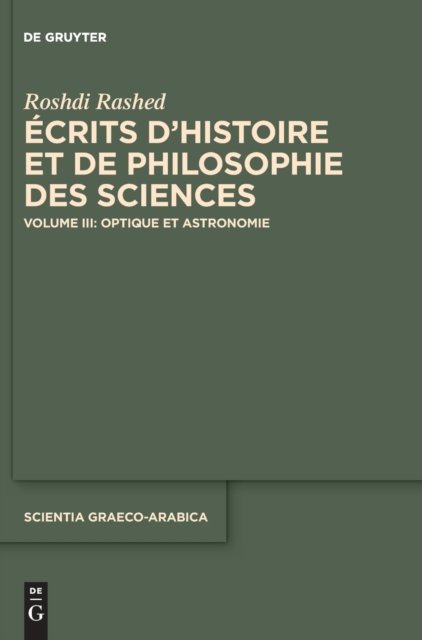 DE GRUYTER

Roshdi Rashed

ÉCRITS D'HISTOIRE ET DE PHILOSOPHIE DES SCIENCES

VOLUME III: OPTIQUE ET ASTRONOMIE

SCIENTIA GRAECO-ARABICA

DE
G